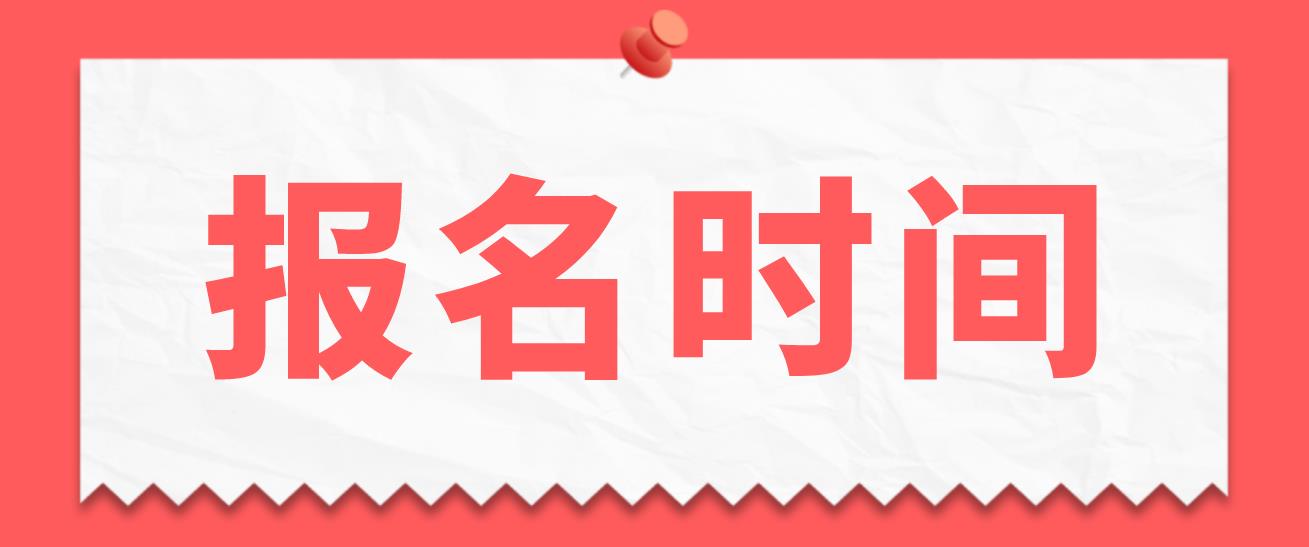 报名时间